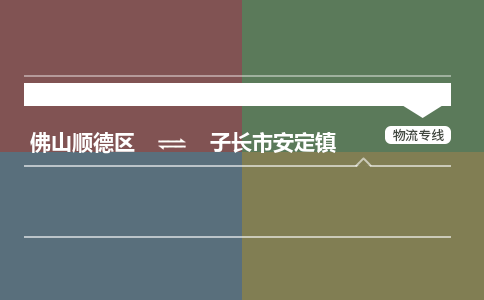 佛山顺德区 ⇌ 子长市安定镇

物流专线